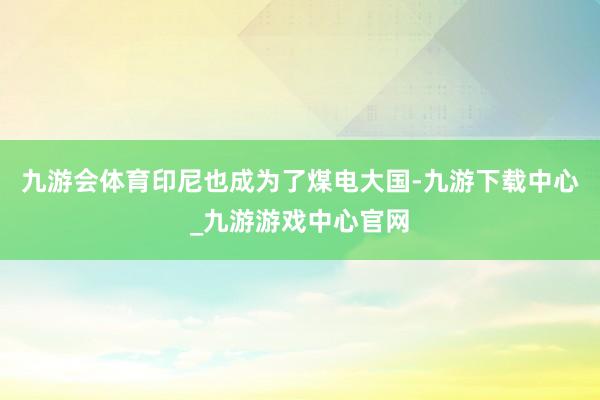 九游会体育印尼也成为了煤电大国-九游下载中心_九游游戏中心官网